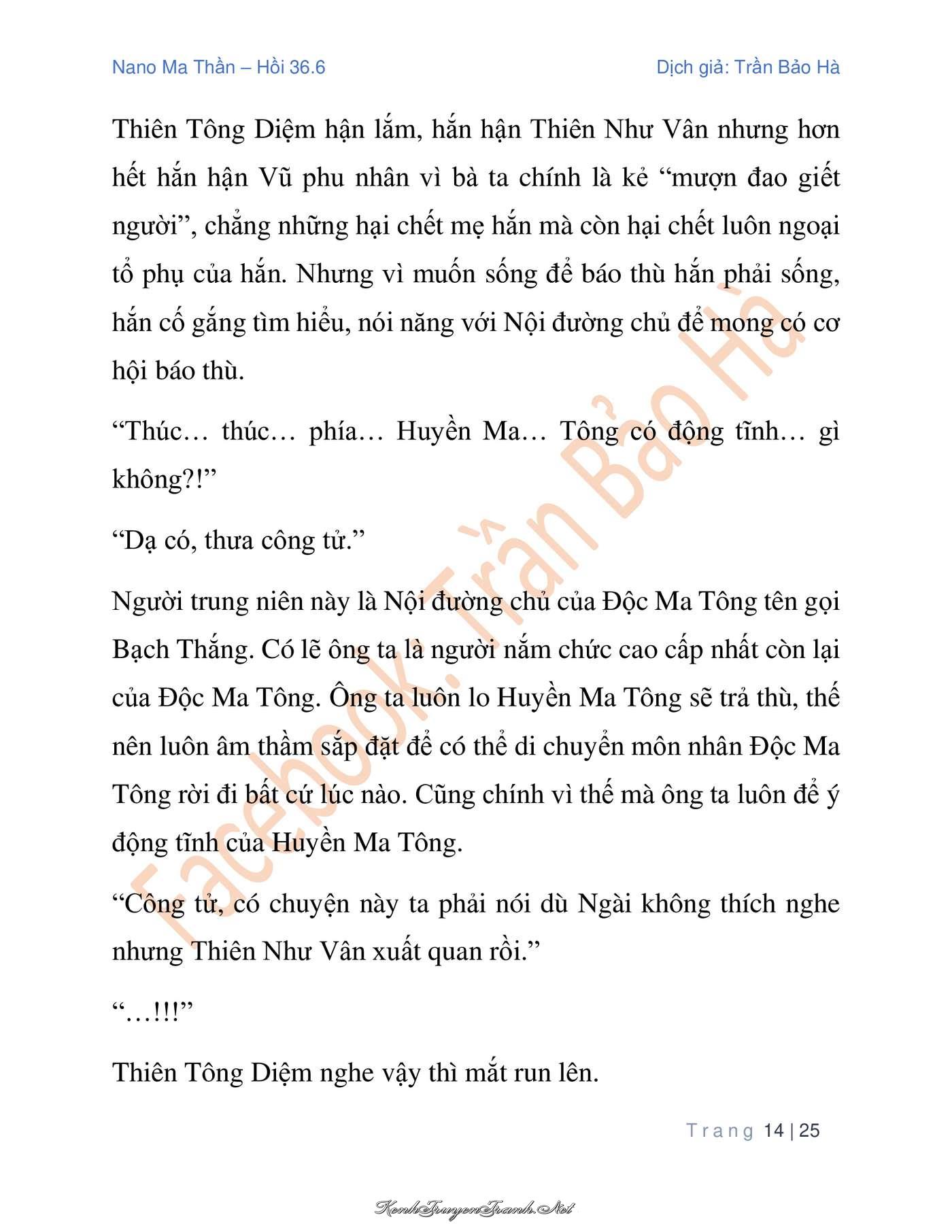 Nano Ma Thần – Hồi 36.6

Dịch giả: Trần Bảo Hà

Thiên Tông Diệm hận lắm, hắn hận Thiên Như Vân nhưng hơn hết hắn hận Vũ phu nhân vì bà ta chính là kẻ “mượn đao giết người”, chẳng những hại chết mẹ hắn mà còn hại chết luôn ngoại tổ phụ của hắn. Nhưng vì muốn sống để báo thù hắn phải sống, hắn cố gắng tìm hiểu, nói năng với Nội đường chủ để mong có cơ hội báo thù.

“Thúc… thúc… phía… Huyền Ma… Tông có động tĩnh… gì không?!”

“Dạ có, thưa công tử.”

Người trung niên này là Nội đường chủ của Độc Ma Tông tên gọi Bạch Thắng. Có lẽ ông ta là người nắm chức cao cấp nhất còn lại của Độc Ma Tông. Ông ta luôn lo Huyền Ma Tông sẽ trả thù, thế nên luôn âm thầm sắp đặt để có thể di chuyển môn nhân Độc Ma Tông rời đi bất cứ lúc nào. Cũng chính vì thế mà ông ta luôn để ý động tĩnh của Huyền Ma Tông.

“Công tử, có chuyện này ta phải nói dù Ngài không thích nghe nhưng Thiên Như Vân xuất quan rồi.”

“…!!!”

Thiên Tông Diệm nghe vậy thì mắt run lên.

Facebook: Trần Bảo Hà

Trang 14 | 25

KenhTruyenTranh.Net